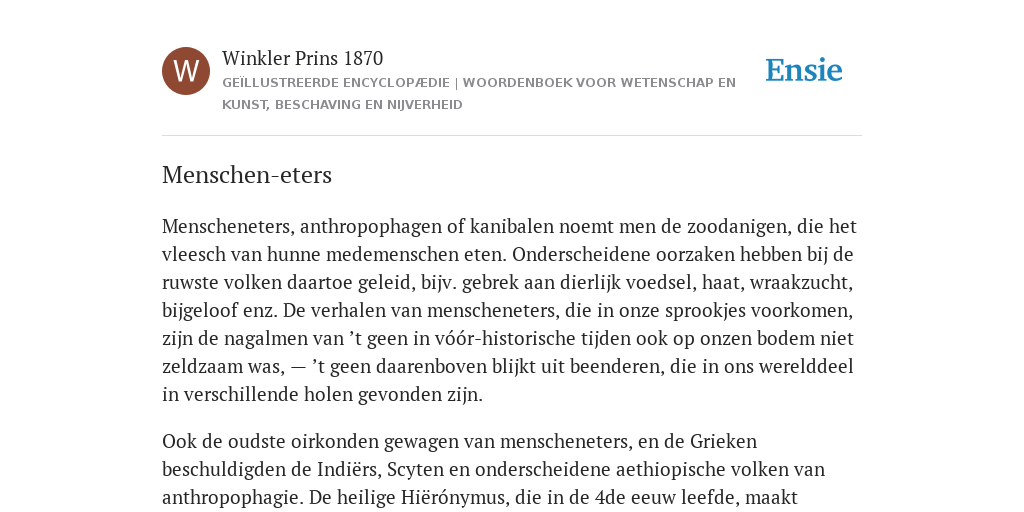 W

Winkler Prins 1870

GEÏLLUSTREERDE ENCYCLOPÆDIE | WOORDENBOEK VOOR WETENSCHAP EN KUNST, BESCHAVING EN NIJVERHEID

Ensie

Menschen-eters

Menscheneters, anthropophagen of kanibalen noemt men de zoodanigen, die het vleesch van hunne medemenschen eten. Onderscheidene oorzaken hebben bij de ruwste volken daartoe geleid, bijv. gebrek aan dierlijk voedsel, haat, wraakzucht, bijgeloof enz. De verhalen van menscheneters, die in onze sprookjes voorkomen, zijn de nagalmen van ’t geen in vóór-historische tijden ook op onzen bodem niet zeldzaam was, — ’t geen daarenboven blijkt uit beenderen, die in ons werelddeel in verschillende holen gevonden zijn.

Ook de oudste oirkonden gewagen van menscheneters, en de Grieken beschuldigden de Indiërs, Scyten en onderscheidene aethiopische volken van anthropophagie. De heilige Hiërónymus, die in de 4de eeuw leefde, maakt